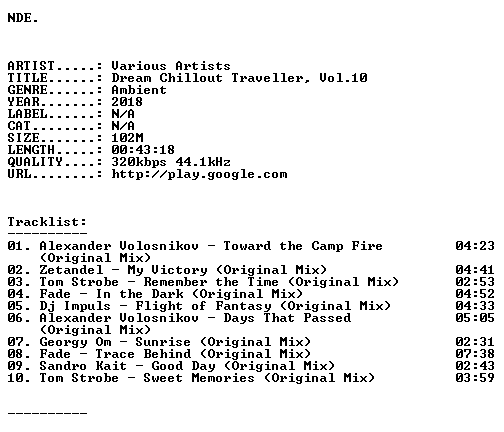 NDE.

ARTIST.....: Various Artists
TITLE......: Dream Chillout Traveller, Vol.10
GENRE......: Ambient
YEAR.......: 2018
LABEL......: N/A
CAT........: N/A
SIZE.......: 102M
LENGTH.....: 00:43:18
QUALITY....: 320kbps 44.1kHz
URL........: http://play.google.com

Tracklist:
----------
01. Alexander Volosnikov - Toward the Camp Fire (Original Mix) 04:23
02. Zetandel - My Victory (Original Mix) 04:41
03. Tom Strobe - Remember the Time (Original Mix) 02:53
04. Fade - In the Dark (Original Mix) 04:52
05. Dj Impuls - Flight of Fantasy (Original Mix) 04:33
06. Alexander Volosnikov - Days That Passed (Original Mix) 05:05
07. Georgy Om - Sunrise (Original Mix) 02:31
08. Fade - Trace Behind (Original Mix) 07:38
09. Sandro Kait - Good Day (Original Mix) 02:43
10. Tom Strobe - Sweet Memories (Original Mix) 03:59

----------